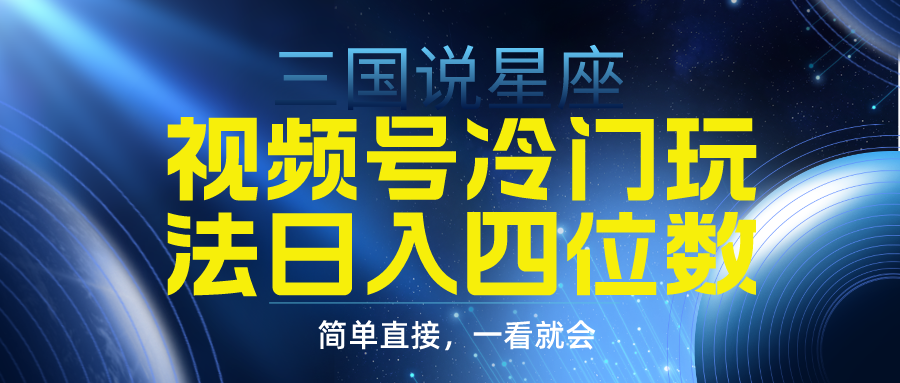 三国说星座
视频号冷门玩法日入四位数
简单直接，一看就会